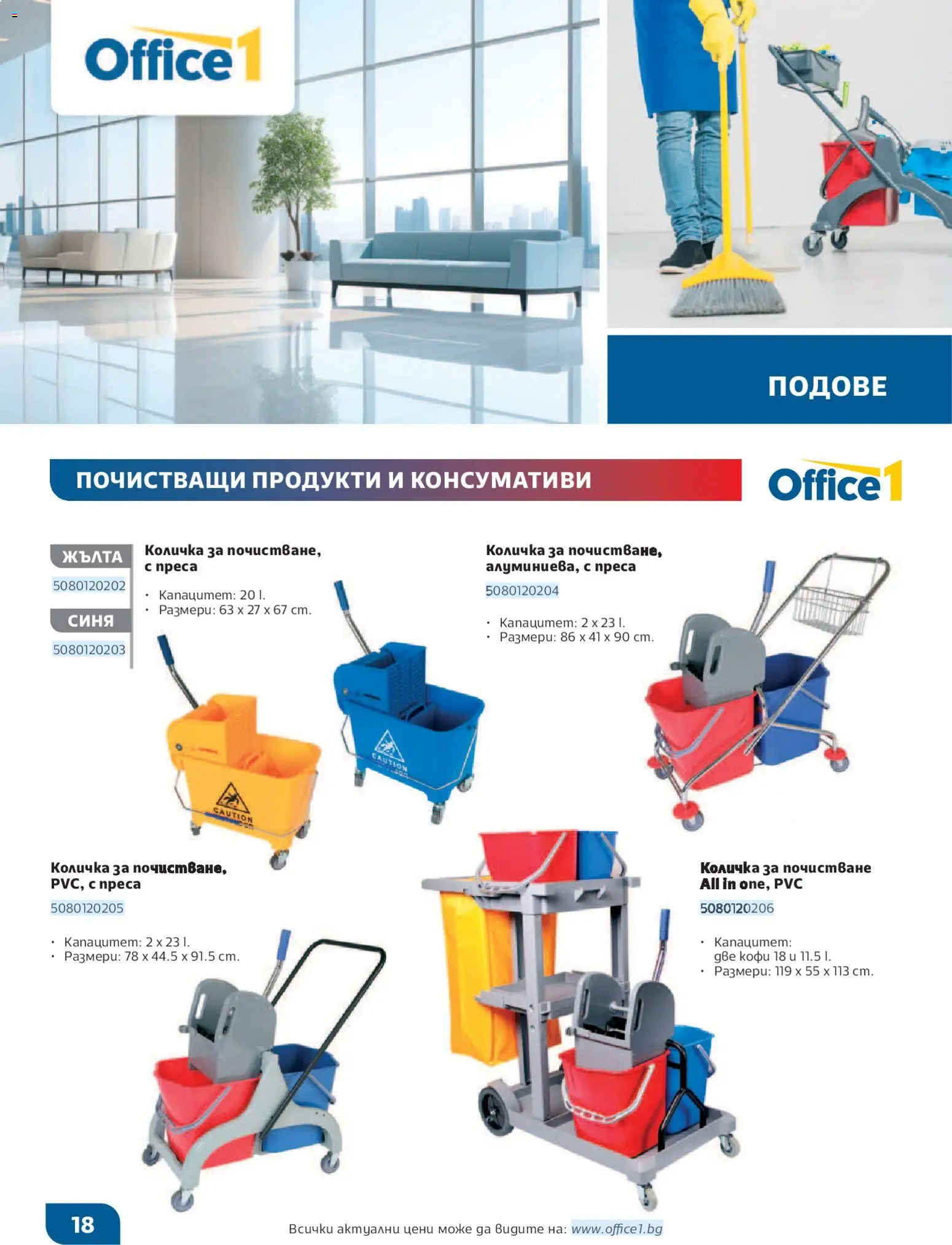 Office1

ПОДОВЕ

ПОЧИСТВАЩИ ПРОДУКТИ И КОНСУМАТИВИ

Office1

ЖЪЛТА
5080120202
СИНЯ
5080120203

Количка за почистване, с преса

• Капацитет: 20 l.
• Размери: 63 x 27 x 67 cm.

CAUTION

CAUTION

Количка за почистване, алуминиева, с преса

5080120204

• Капацитет: 2 x 23 l.
• Размери: 86 x 41 x 90 cm.

Количка за почистване, PVC, с преса

5080120205

• Капацитет: 2 x 23 l.
• Размери: 78 x 44.5 x 91.5 cm.

Количка за почистване All in one, PVC

5080120206

• Капацитет: две кофи 18 и 11.5 l.
• Размери: 119 x 55 x 113 cm.

18

Всички актуални цени може да видите на: www.office1.bg